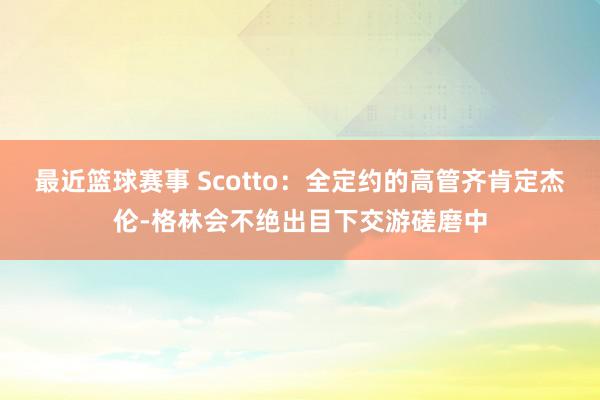 最近篮球赛事 Scotto：全定约的高管齐肯定杰伦-格林会不绝出目下交游磋磨中